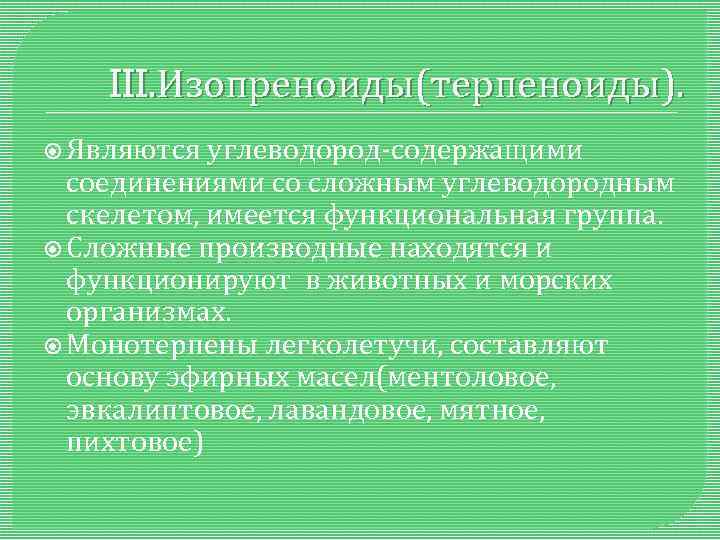 III.Изопреноиды(терпеноиды).

Являются углеводород-содержащими соединениями со сложным углеводородным скелетом, имеется функциональная группа.

Сложные производные находятся и функционируют  в животных и морских организмах.

Монотерпены легколетучи, составляют основу эфирных масел(ментоловое, эвкалиптовое, лавандовое, мятное, пихтовое)